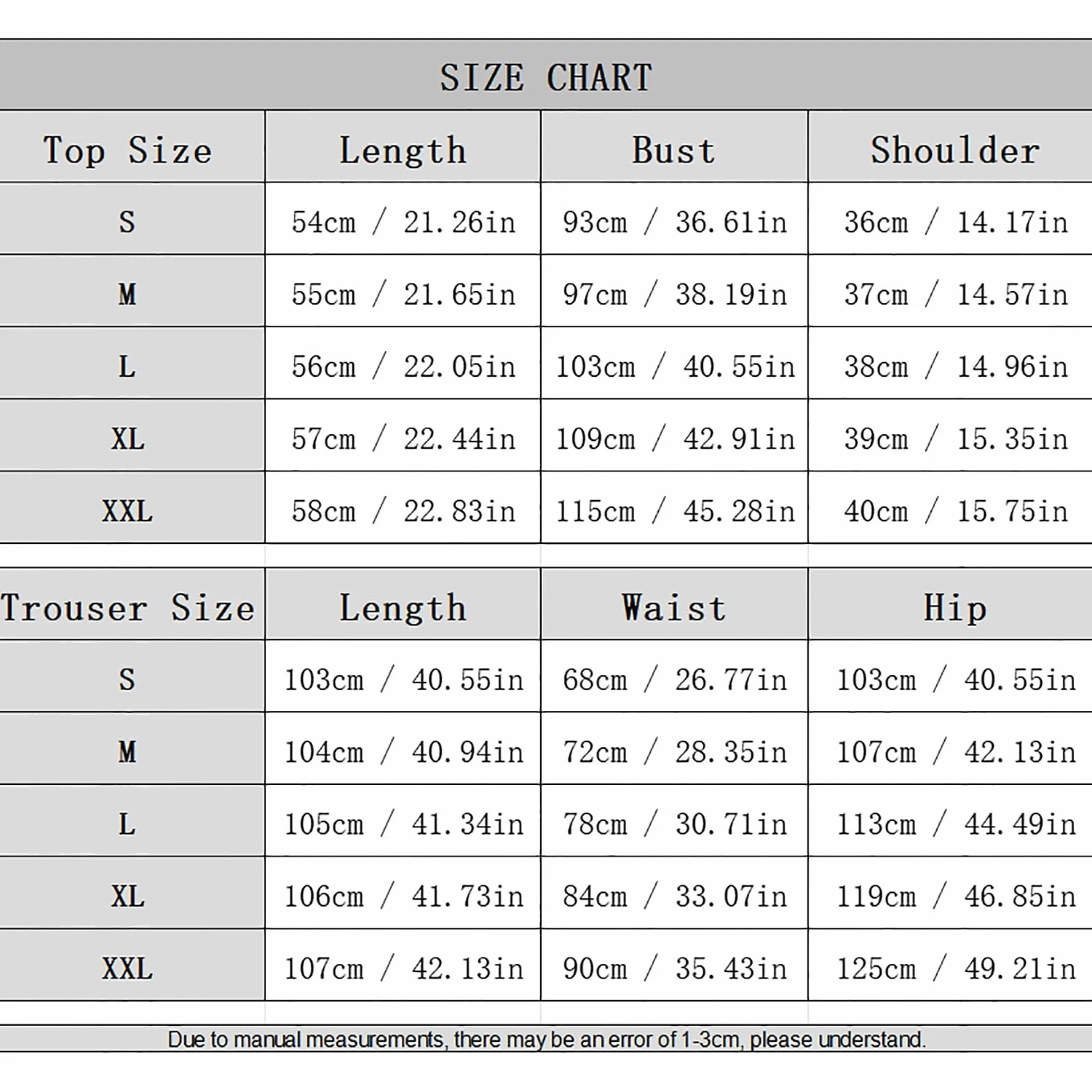 SIZE CHART

| Top Size | Length | Bust | Shoulder |
|---|---|---|---|
| S | 54cm / 21.26in | 93cm / 36.61in | 36cm / 14.17in |
| M | 55cm / 21.65in | 97cm / 38.19in | 37cm / 14.57in |
| L | 56cm / 22.05in | 103cm / 40.55in | 38cm / 14.96in |
| XL | 57cm / 22.44in | 109cm / 42.91in | 39cm / 15.35in |
| XXL | 58cm / 22.83in | 115cm / 45.28in | 40cm / 15.75in |

| Trouser Size | Length | Waist | Hip |
|---|---|---|---|
| S | 103cm / 40.55in | 68cm / 26.77in | 103cm / 40.55in |
| M | 104cm / 40.94in | 72cm / 28.35in | 107cm / 42.13in |
| L | 105cm / 41.34in | 78cm / 30.71in | 113cm / 44.49in |
| XL | 106cm / 41.73in | 84cm / 33.07in | 119cm / 46.85in |
| XXL | 107cm / 42.13in | 90cm / 35.43in | 125cm / 49.21in |

Due to manual measurements, there may be an error of 1-3cm, please understand.